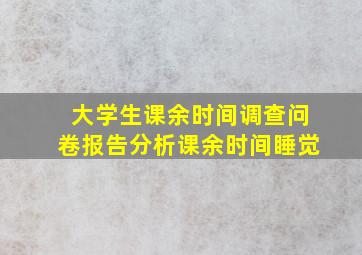 大学生课余时间调查问卷报告分析课余时间睡觉